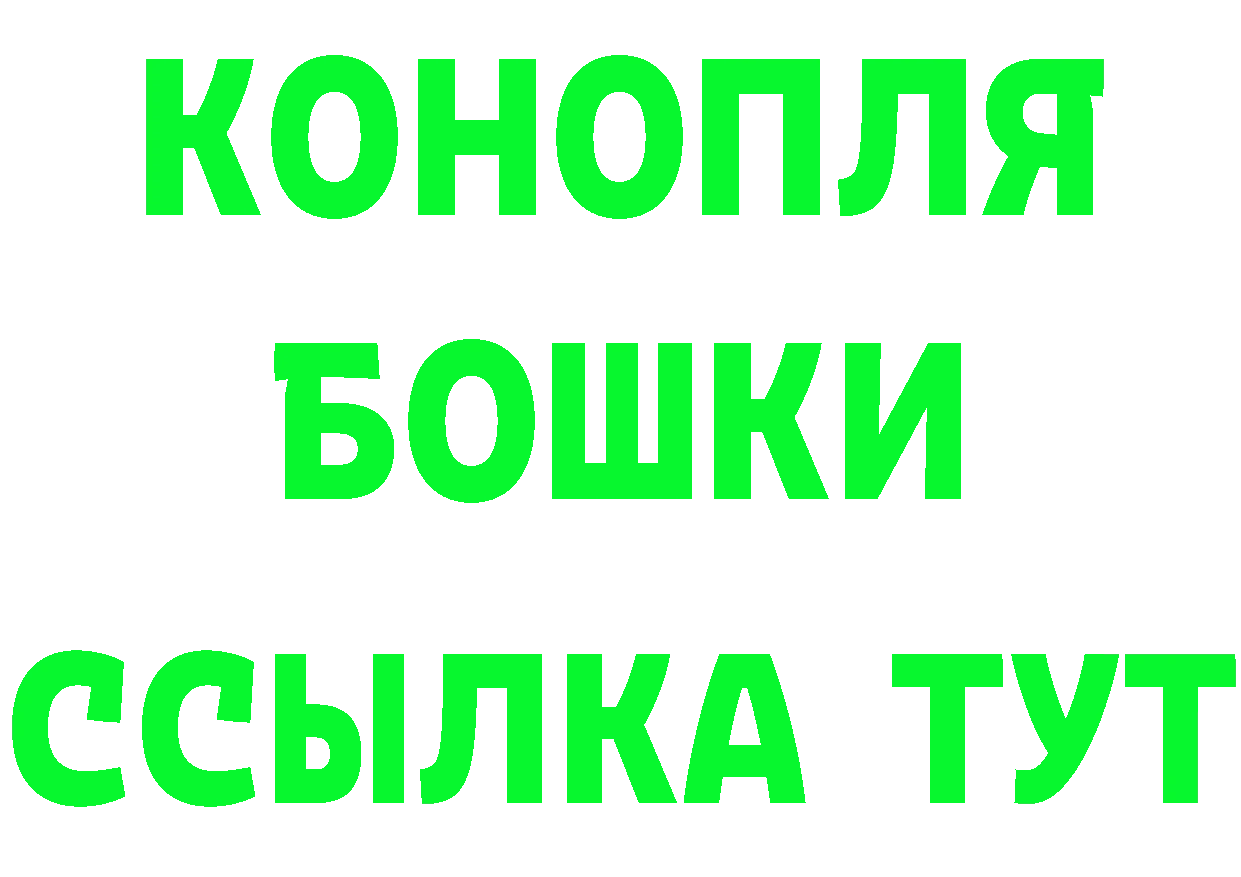 КОНОПЛЯ
БОШКИ
ССЫЛКА ТУТ